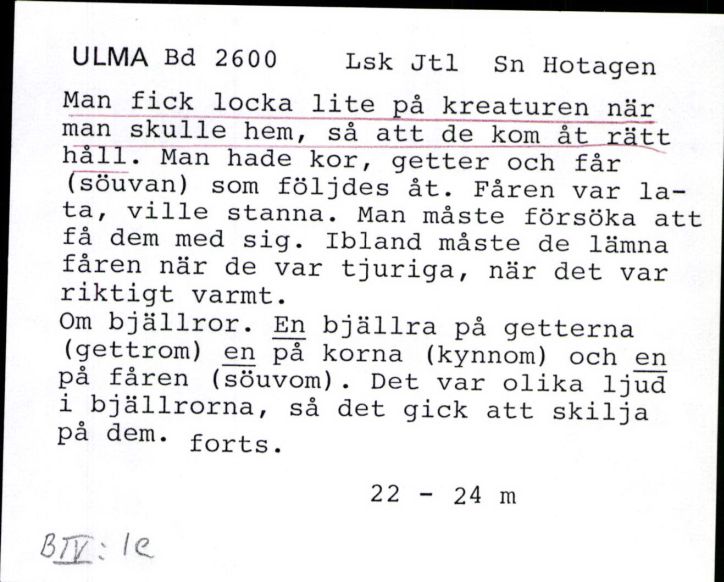 ULMA Bd 2600 Lsk Jtl Sn Hotagen

Man fick locka lite på kreaturen när man skulle hem, så att de kom åt rätt håll. Man hade kor, getter och får (söuvan) som följdes åt. Fåren var lata, ville stanna. Man måste försöka att få dem med sig. Ibland måste de lämna fåren när de var tjuriga, när det var riktigt varmt.
Om bjällror. En bjällra på getterna (gettrom) en på korna (kynnom) och en på fåren (söuvom). Det var olika ljud i bjällrorna, så det gick att skilja på dem. forts.

22 - 24 m

BIV: 1e